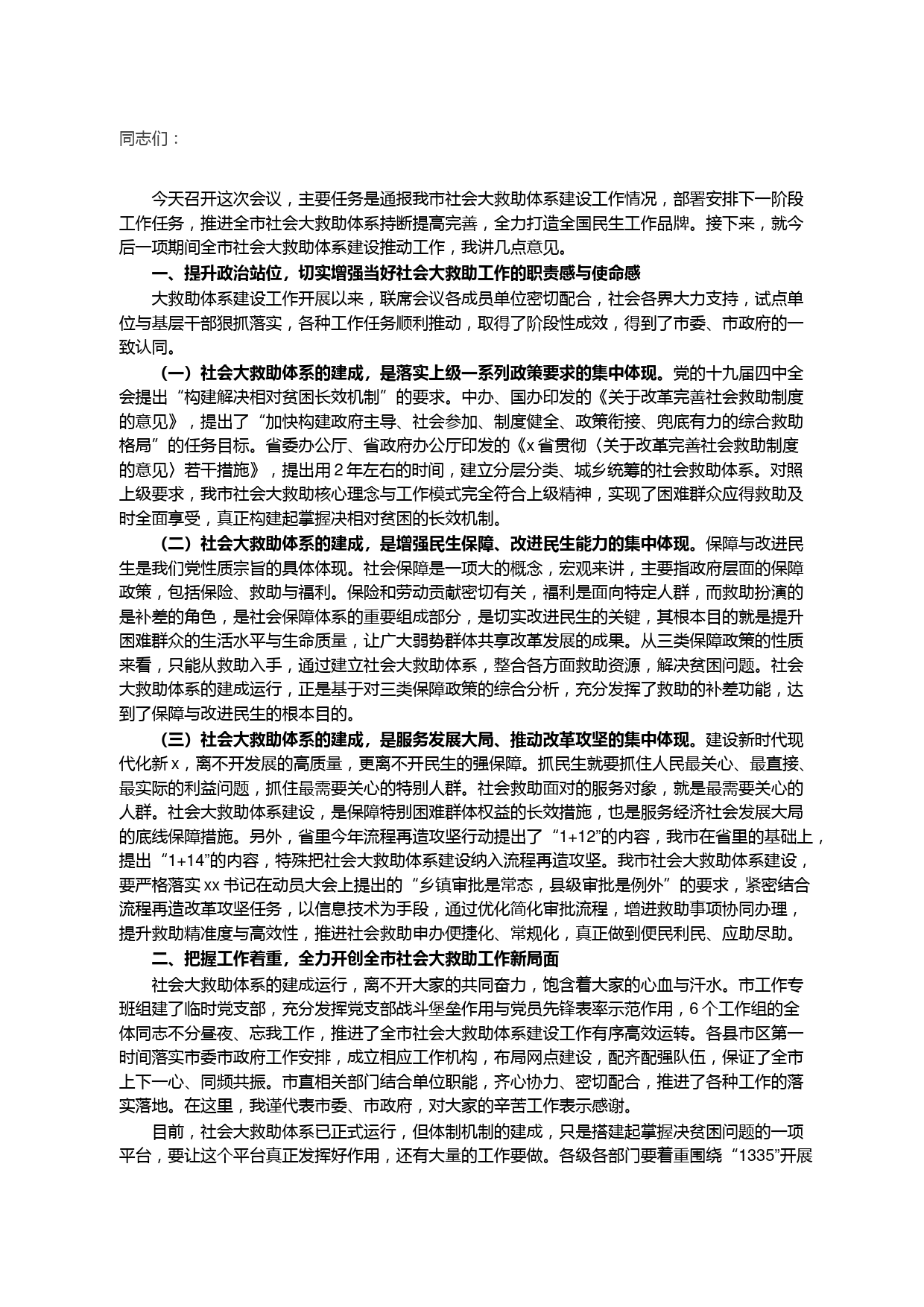 同志们：

今天召开这次会议，主要任务是通报我市社会大救助体系建设工作情况，部署安排下一阶段工作任务，推进全市社会大救助体系持断提高完善，全力打造全国民生工作品牌。接下来，就今后一项期间全市社会大救助体系建设推动工作，我讲几点意见。

一、提升政治站位，切实增强当好社会大救助工作的职责感与使命感

大救助体系建设工作开展以来，联席会议各成员单位密切配合，社会各界大力支持，试点单位与基层干部狠抓落实，各种工作任务顺利推动，取得了阶段性成效，得到了市委、市政府的一致认同。

（一）社会大救助体系的建成，是落实上级一系列政策要求的集中体现。党的十九届四中全会提出“构建解决相对贫困长效机制”的要求。中办、国办印发的《关于改革完善社会救助制度的意见》，提出了“加快构建政府主导、社会参加、制度健全、政策衔接、兜底有力的综合救助格局”的任务目标。省委办公厅、省政府办公厅印发的《x省贯彻〈关于改革完善社会救助制度的意见〉若干措施》，提出用2年左右的时间，建立分层分类、城乡统筹的社会救助体系。对照上级要求，我市社会大救助核心理念与工作模式完全符合上级精神，实现了困难群众应得救助及时全面享受，真正构建起掌握决相对贫困的长效机制。

（二）社会大救助体系的建成，是增强民生保障、改进民生能力的集中体现。保障与改进民生是我们党性质宗旨的具体体现。社会保障是一项大的概念，宏观来讲，主要指政府层面的保障政策，包括保险、救助与福利。保险和劳动贡献密切有关，福利是面向特定人群，而救助扮演的是补差的角色，是社会保障体系的重要组成部分，是切实改进民生的关键，其根本目的就是提升困难群众的生活水平与生命质量，让广大弱势群体共享改革发展的成果。从三类保障政策的性质来看，只能从救助入手，通过建立社会大救助体系，整合各方面救助资源，解决贫困问题。社会大救助体系的建成运行，正是基于对三类保障政策的综合分析，充分发挥了救助的补差功能，达到了保障与改进民生的根本目的。

（三）社会大救助体系的建成，是服务发展大局、推动改革攻坚的集中体现。建设新时代现代化新x，离不开发展的高质量，更离不开民生的强保障。抓民生就要抓住人民最关心、最直接、最实际的利益问题，抓住最需要关心的特别人群。社会救助面对的服务对象，就是最需要关心的人群。社会大救助体系建设，是保障特别困难群体权益的长效措施，也是服务经济社会发展大局的底线保障措施。另外，省里今年流程再造攻坚行动提出了“1+12”的内容，我市在省里的基础上，提出“1+14”的内容，特殊把社会大救助体系建设纳入流程再造攻坚。我市社会大救助体系建设，要严格落实xx书记在动员大会上提出的“乡镇审批是常态，县级审批是例外”的要求，紧密结合流程再造改革攻坚任务，以信息技术为手段，通过优化简化审批流程，增进救助事项协同办理，提升救助精准度与高效性，推进社会救助申办便捷化、常规化，真正做到便民利民、应助尽助。

二、把握工作着重，全力开创全市社会大救助工作新局面

社会大救助体系的建成运行，离不开大家的共同奋力，饱含着大家的心血与汗水。市工作专班组建了临时党支部，充分发挥党支部战斗堡垒作用与党员先锋表率示范作用，6个工作组的全体同志不分昼夜、忘我工作，推进了全市社会大救助体系建设工作有序高效运转。各县市区第一时间落实市委市政府工作安排，成立相应工作机构，布局网点建设，配齐配强队伍，保证了全市上下一心、同频共振。市直相关部门结合单位职能，齐心协力、密切配合，推进了各种工作的落实落地。在这里，我谨代表市委、市政府，对大家的辛苦工作表示感谢。

目前，社会大救助体系已正式运行，但体制机制的建成，只是搭建起掌握决贫困问题的一项平台，要让这个平台真正发挥好作用，还有大量的工作要做。各级各部门要着重围绕“1335”开展